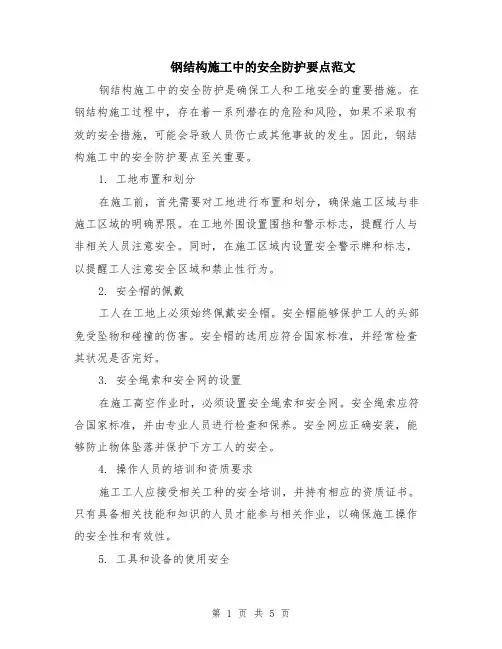 钢结构施工中的安全防护要点范文

钢结构施工中的安全防护是确保工人和工地安全的重要措施。在钢结构施工过程中，存在着一系列潜在的危险和风险，如果不采取有效的安全措施，可能会导致人员伤亡或其他事故的发生。因此，钢结构施工中的安全防护要点至关重要。

1. 工地布置和划分

在施工前，首先需要对工地进行布置和划分，确保施工区域与非施工区域的明确界限。在工地外围设置围挡和警示标志，提醒行人与非相关人员注意安全。同时，在施工区域内设置安全警示牌和标志，以提醒工人注意安全区域和禁止性行为。

2. 安全帽的佩戴

工人在工地上必须始终佩戴安全帽。安全帽能够保护工人的头部免受坠物和碰撞的伤害。安全帽的选用应符合国家标准，并经常检查其状况是否完好。

3. 安全绳索和安全网的设置

在施工高空作业时，必须设置安全绳索和安全网。安全绳索应符合国家标准，并由专业人员进行检查和保养。安全网应正确安装，能够防止物体坠落并保护下方工人的安全。

4. 操作人员的培训和资质要求

施工工人应接受相关工种的安全培训，并持有相应的资质证书。只有具备相关技能和知识的人员才能参与相关作业，以确保施工操作的安全性和有效性。

5. 工具和设备的使用安全

第 1 页 共 5 页